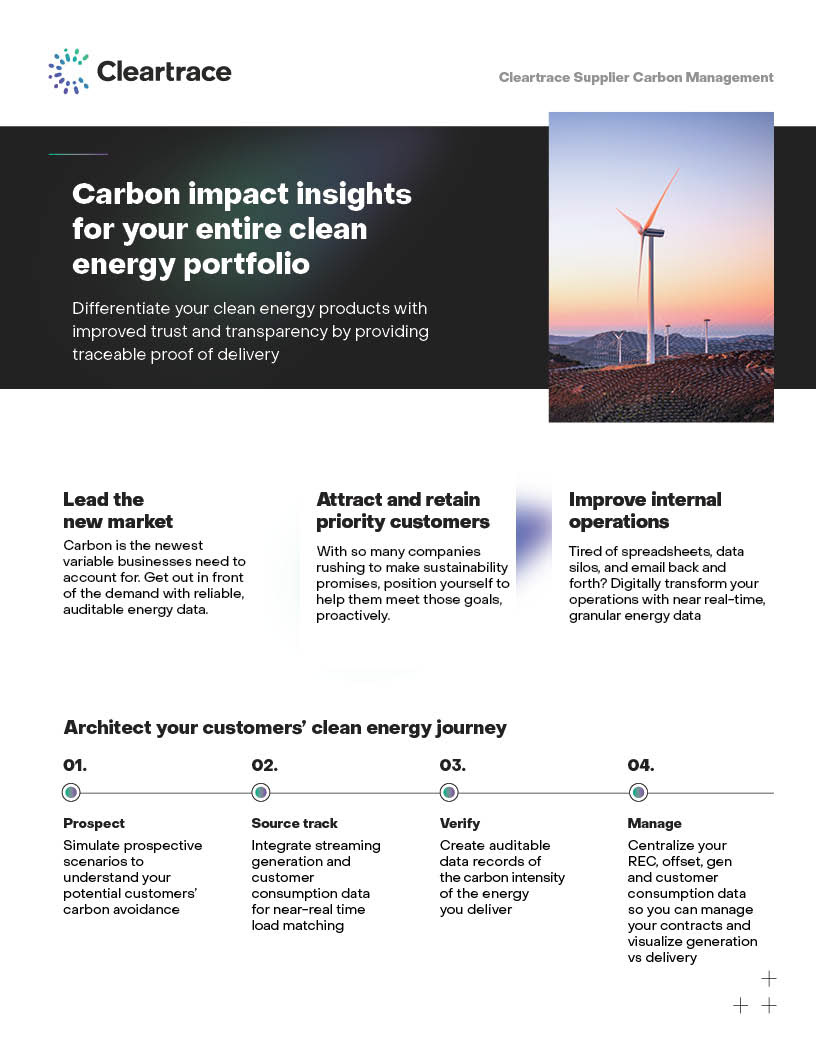 Cleartrace

Cleartrace Supplier Carbon Management

Carbon impact insights for your entire clean energy portfolio

Differentiate your clean energy products with improved trust and transparency by providing traceable proof of delivery

Lead the new market

Carbon is the newest variable businesses need to account for. Get out in front of the demand with reliable, auditable energy data.

Attract and retain priority customers

With so many companies rushing to make sustainability promises, position yourself to help them meet those goals, proactively.

Improve internal operations

Tired of spreadsheets, data silos, and email back and forth? Digitally transform your operations with near real-time, granular energy data

Architect your customers' clean energy journey

01.

Prospect

Simulate prospective scenarios to understand your potential customers' carbon avoidance

02.

Source track

Integrate streaming generation and customer consumption data for near-real time load matching

03.

Verify

Create auditable data records of the carbon intensity of the energy you deliver

04.

Manage

Centralize your REC, offset, gen and customer consumption data so you can manage your contracts and visualize generation vs delivery